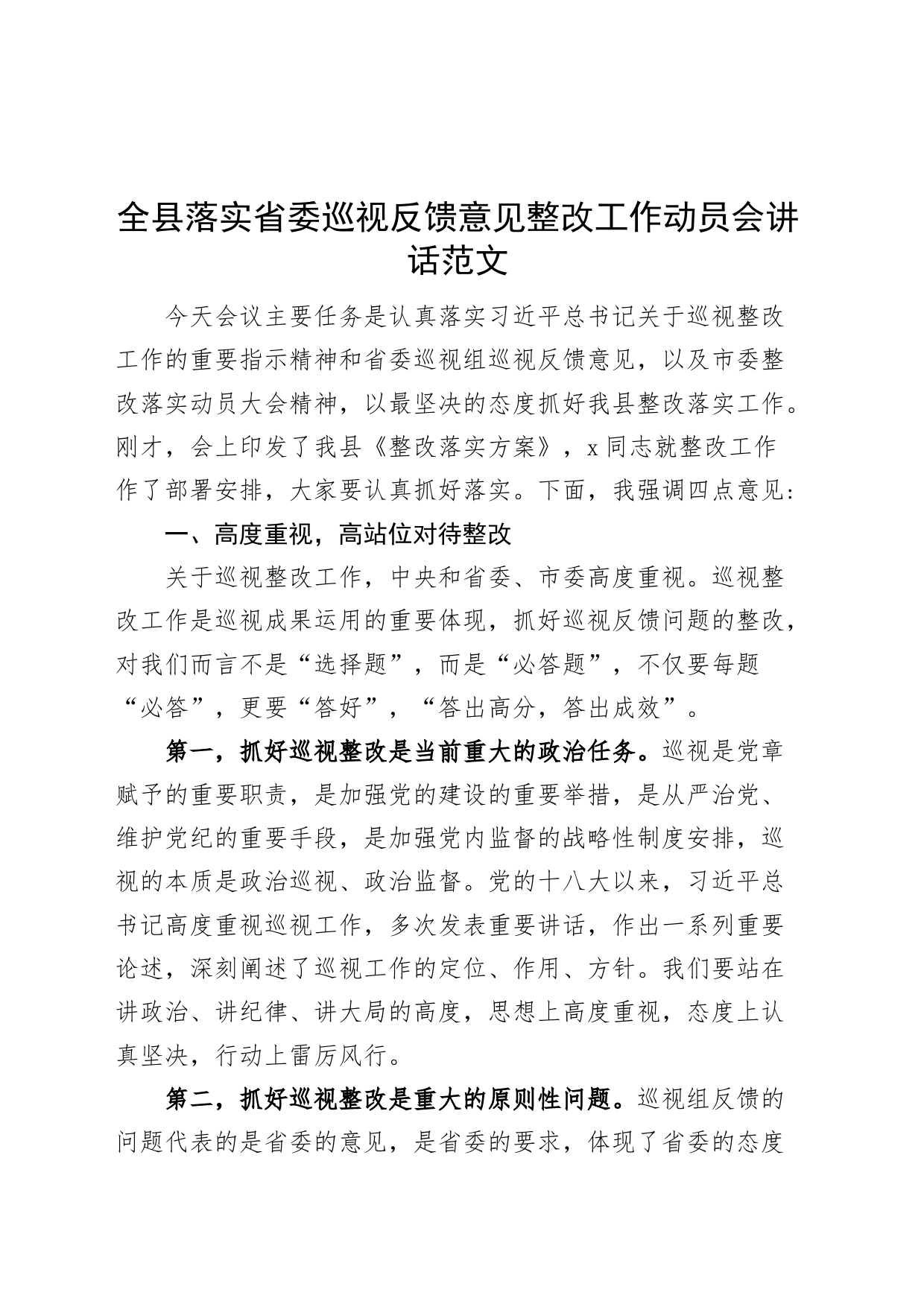 全县落实省委巡视反馈意见整改工作动员会讲话范文

今天会议主要任务是认真落实习近平总书记关于巡视整改工作的重要指示精神和省委巡视组巡视反馈意见，以及市委整改落实动员大会精神，以最坚决的态度抓好我县整改落实工作。刚才，会上印发了我县《整改落实方案》，x同志就整改工作作了部署安排，大家要认真抓好落实。下面，我强调四点意见：

一、高度重视，高站位对待整改

关于巡视整改工作，中央和省委、市委高度重视。巡视整改工作是巡视成果运用的重要体现，抓好巡视反馈问题的整改，对我们而言不是“选择题”，而是“必答题”，不仅要每题“必答”，更要“答好”，“答出高分，答出成效”。

第一，抓好巡视整改是当前重大的政治任务。巡视是党章赋予的重要职责，是加强党的建设的重要举措，是从严治党、维护党纪的重要手段，是加强党内监督的战略性制度安排，巡视的本质是政治巡视、政治监督。党的十八大以来，习近平总书记高度重视巡视工作，多次发表重要讲话，作出一系列重要论述，深刻阐述了巡视工作的定位、作用、方针。我们要站在讲政治、讲纪律、讲大局的高度，思想上高度重视，态度上认真坚决，行动上雷厉风行。

第二，抓好巡视整改是重大的原则性问题。巡视组反馈的问题代表的是省委的意见，是省委的要求，体现了省委的态度